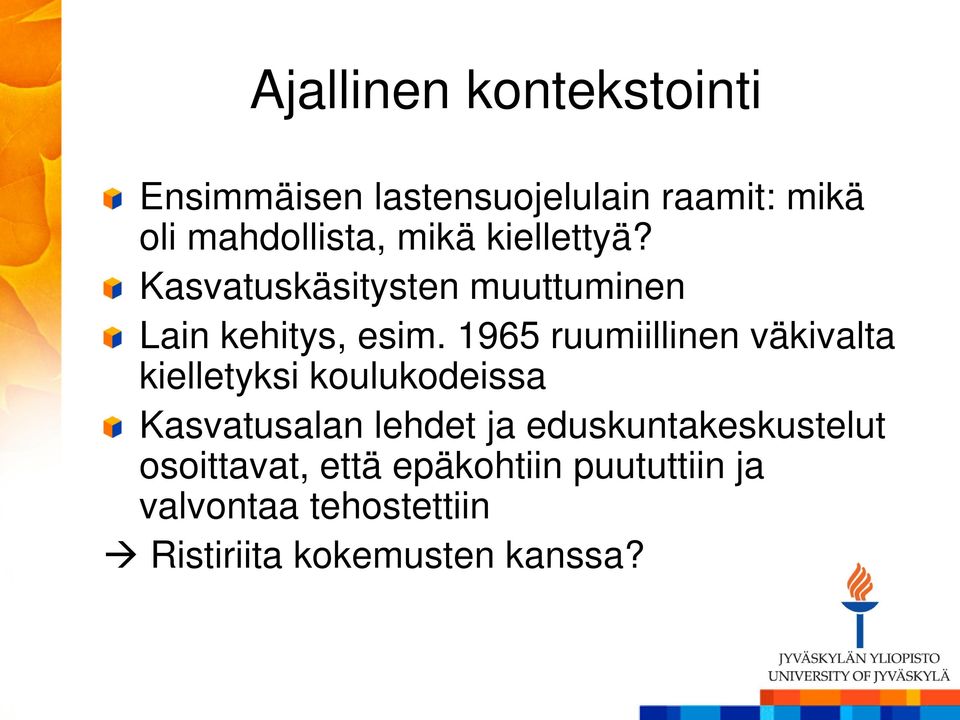 Ajallinen kontekstointi

Ensimmäisen lastensuojelulain raamit: mikä oli mahdollista, mikä kiellettyä?

Kasvatuskäsitysten muuttuminen

Lain kehitys, esim. 1965 ruumiillinen väkivalta kielletyksi koulukodeissa

Kasvatusalan lehdet ja eduskuntakeskustelut osoittavat, että epäkohtiin puututtiin ja valvontaa tehostettiin

→ Ristiriita kokemusten kanssa?

JYVÄSKYLÄN YLIOPISTO
UNIVERSITY OF JYVÄSKYLÄ